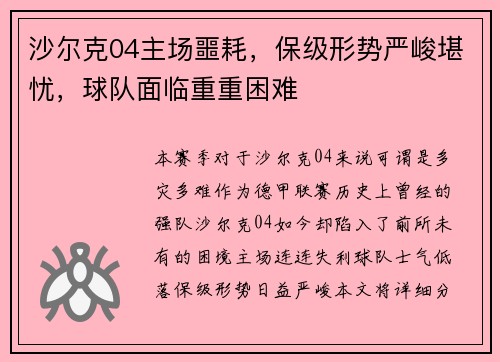 沙尔克04主场噩耗，保级形势严峻堪忧，球队面临重重困难

本赛季对于沙尔克04来说可谓是多灾多难作为德甲联赛历史上曾经的强队沙尔克04如今却陷入了前所未有的困境主场连连失利球队士气低落保级形势日益严峻本文将详细分